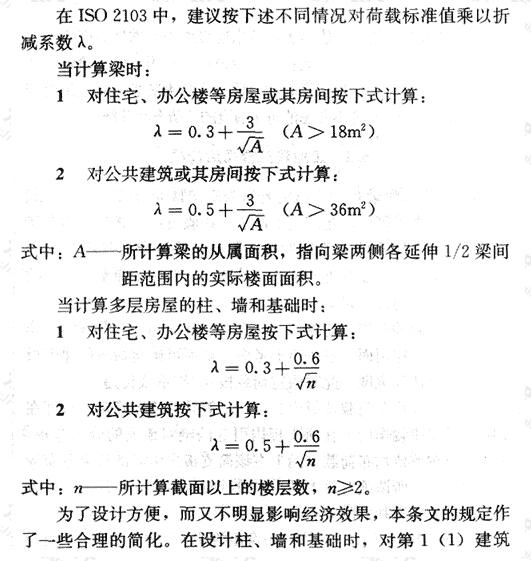 在 ISO 2103 中，建议按下述不同情况对荷载标准值乘以折减系数 λ。

当计算梁时：

1　对住宅、办公楼等房屋或其房间按下式计算：

$\lambda = 0.3 + \frac{3}{\sqrt{A}}$　$(A > 18m^2)$

2　对公共建筑或其房间按下式计算：

$\lambda = 0.5 + \frac{3}{\sqrt{A}}$　$(A > 36m^2)$

式中：$A$——所计算梁的从属面积，指向梁两侧各延伸 1/2 梁间距范围内的实际楼面面积。

当计算多层房屋的柱、墙和基础时：

1　对住宅、办公楼等房屋按下式计算：

$\lambda = 0.3 + \frac{0.6}{\sqrt{n}}$

2　对公共建筑按下式计算：

$\lambda = 0.5 + \frac{0.6}{\sqrt{n}}$

式中：$n$——所计算截面以上的楼层数，$n \geqslant 2$。

为了设计方便，而又不明显影响经济效果，本条文的规定作了一些合理的简化。在设计柱、墙和基础时，对第 1（1）建筑